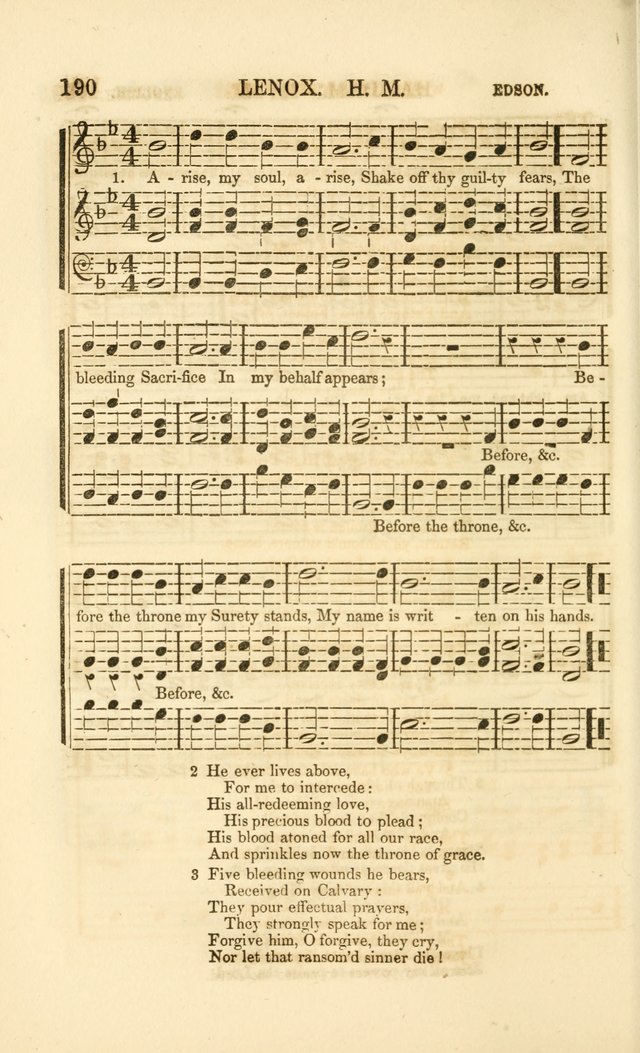 190 LENOX. H. M. EDSON.

1. A - rise, my soul, a - rise, Shake off thy guil-ty fears, The

bleeding Sacri-fice In my behalf appears; Be-

Before, &c.

Before the throne, &c.

fore the throne my Surety stands, My name is writ - ten on his hands.

Before, &c.

2 He ever lives above,
For me to intercede:
His all-redeeming love,
His precious blood to plead;
His blood atoned for all our race,
And sprinkles now the throne of grace.

3 Five bleeding wounds he bears,
Received on Calvary:
They pour effectual prayers,
They strongly speak for me;
Forgive him, O forgive, they cry,
Nor let that ransom'd sinner die!